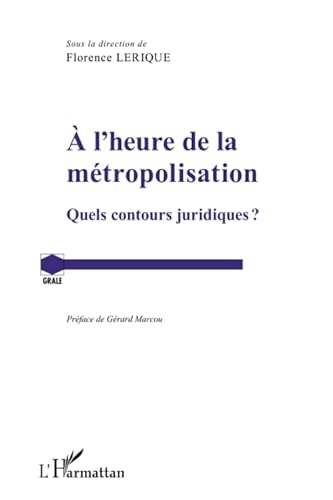 Sous la direction de
Florence LERIQUE

À l'heure de la métropolisation

Quels contours juridiques ?

GRALE

Préface de Gérard Marcou

L'Harmattan